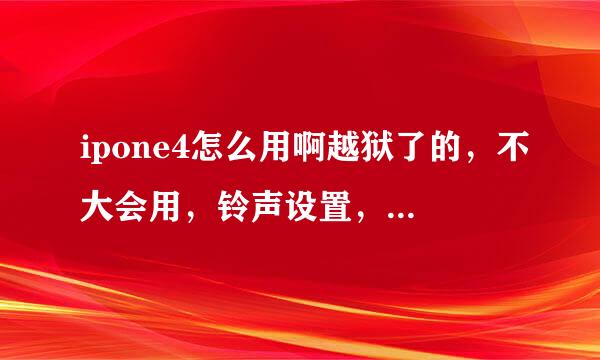 ipone4怎么用啊越狱了的，不大会用，铃声设置，...